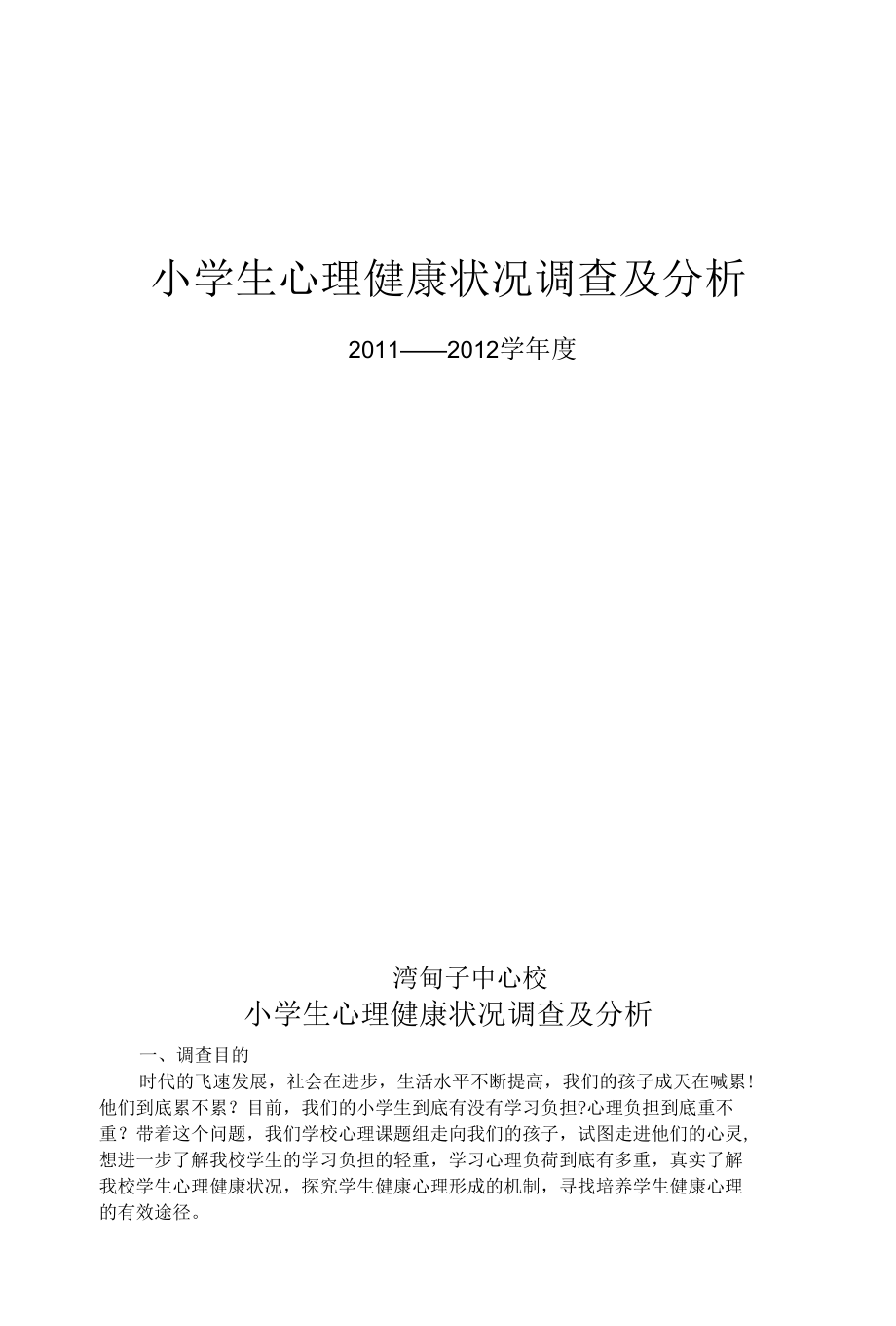 小学生心理健康状况调查及分析

2011——2012学年度

湾甸子中心校

小学生心理健康状况调查及分析

一、调查目的

时代的飞速发展，社会在进步，生活水平不断提高，我们的孩子成天在喊累！他们到底累不累？目前，我们的小学生到底有没有学习负担?心理负担到底重不重？带着这个问题，我们学校心理课题组走向我们的孩子，试图走进他们的心灵，想进一步了解我校学生的学习负担的轻重，学习心理负荷到底有多重，真实了解我校学生心理健康状况，探究学生健康心理形成的机制，寻找培养学生健康心理的有效途径。